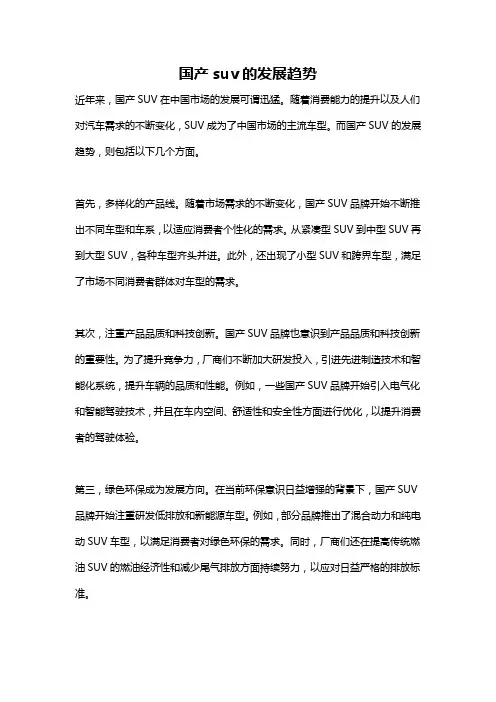 国产 suv 的发展趋势

近年来，国产 SUV 在中国市场的发展可谓迅猛。随着消费能力的提升以及人们对汽车需求的不断变化，SUV 成为了中国市场的主流车型。而国产 SUV 的发展趋势，则包括以下几个方面。

首先，多样化的产品线。随着市场需求的不断变化，国产 SUV 品牌开始不断推出不同车型和车系，以适应消费者个性化的需求。从紧凑型 SUV 到中型 SUV 再到大型 SUV，各种车型齐头并进。此外，还出现了小型 SUV 和跨界车型，满足了市场不同消费者群体对车型的需求。

其次，注重产品品质和科技创新。国产 SUV 品牌也意识到产品品质和科技创新的重要性。为了提升竞争力，厂商们不断加大研发投入，引进先进制造技术和智能化系统，提升车辆的品质和性能。例如，一些国产 SUV 品牌开始引入电气化和智能驾驶技术，并且在车内空间、舒适性和安全性方面进行优化，以提升消费者的驾驶体验。

第三，绿色环保成为发展方向。在当前环保意识日益增强的背景下，国产 SUV 品牌开始注重研发低排放和新能源车型。例如，部分品牌推出了混合动力和纯电动 SUV 车型，以满足消费者对绿色环保的需求。同时，厂商们还在提高传统燃油 SUV 的燃油经济性和减少尾气排放方面持续努力，以应对日益严格的排放标准。